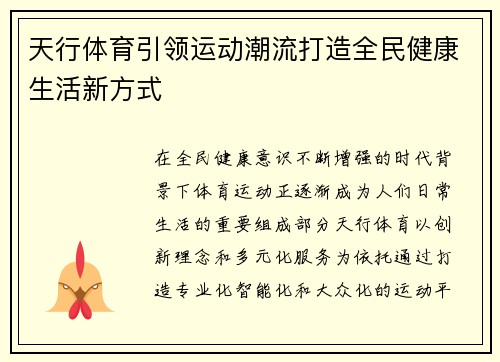 天行体育引领运动潮流打造全民健康生活新方式

在全民健康意识不断增强的时代背景下体育运动正逐渐成为人们日常生活的重要组成部分天行体育以创新理念和多元化服务为依托通过打造专业化智能化和大众化的运动平